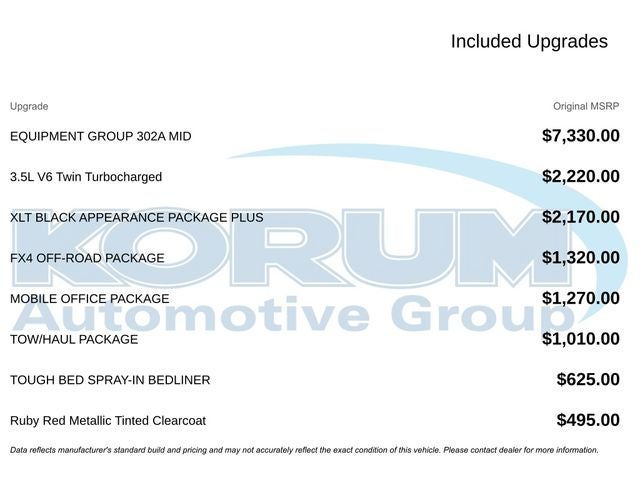 Included Upgrades

| Upgrade | Original MSRP |
|---|---|
| EQUIPMENT GROUP 302A MID | $7,330.00 |
| 3.5L V6 Twin Turbocharged | $2,220.00 |
| XLT BLACK APPEARANCE PACKAGE PLUS | $2,170.00 |
| FX4 OFF-ROAD PACKAGE | $1,320.00 |
| MOBILE OFFICE PACKAGE | $1,270.00 |
| TOW/HAUL PACKAGE | $1,010.00 |
| TOUGH BED SPRAY-IN BEDLINER | $625.00 |
| Ruby Red Metallic Tinted Clearcoat | $495.00 |

Data reflects manufacturer's standard build and pricing and may not accurately reflect the exact condition of this vehicle. Please contact dealer for more information.

KORUM Automotive Group